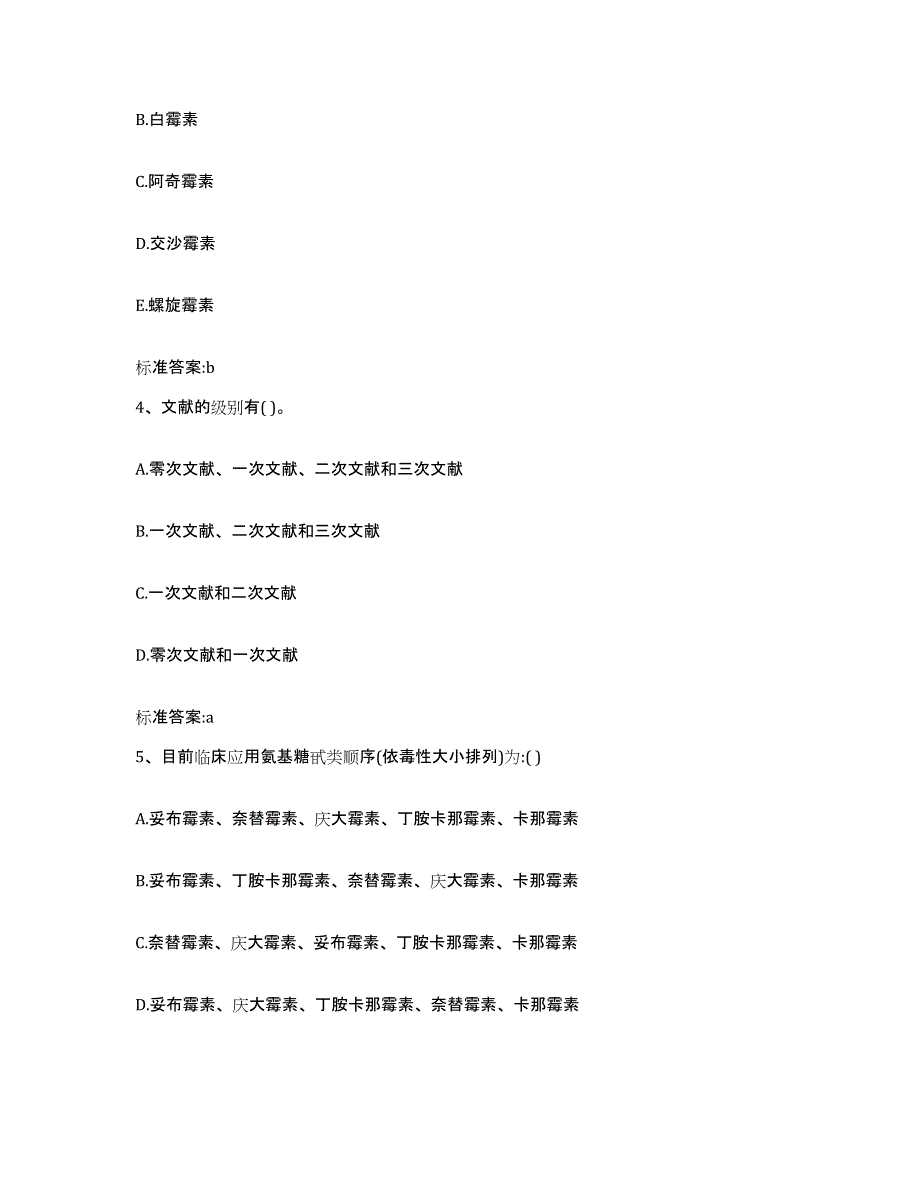 B.白霉素

C.阿奇霉素

D.交沙霉素

E.螺旋霉素

标准答案:b

4、文献的级别有( )。

A.零次文献、一次文献、二次文献和三次文献

B.一次文献、二次文献和三次文献

C.一次文献和二次文献

D.零次文献和一次文献

标准答案:a

5、目前临床应用氨基糖甙类顺序(依毒性大小排列)为:( )

A.妥布霉素、奈替霉素、庆大霉素、丁胺卡那霉素、卡那霉素

B.妥布霉素、丁胺卡那霉素、奈替霉素、庆大霉素、卡那霉素

C.奈替霉素、庆大霉素、妥布霉素、丁胺卡那霉素、卡那霉素

D.妥布霉素、庆大霉素、丁胺卡那霉素、奈替霉素、卡那霉素